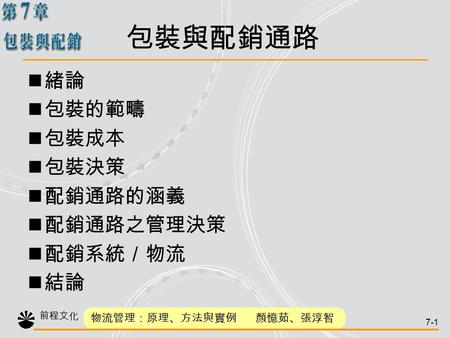 第7章
包裝與配銷

包裝與配銷通路

■緒論
■包裝的範疇
■包裝成本
■包裝決策
■配銷通路的涵義
■配銷通路之管理決策
■配銷系統 / 物流
■結論

前程文化

物流管理：原理、方法與實例　顏憶茹、張淳智

7-1